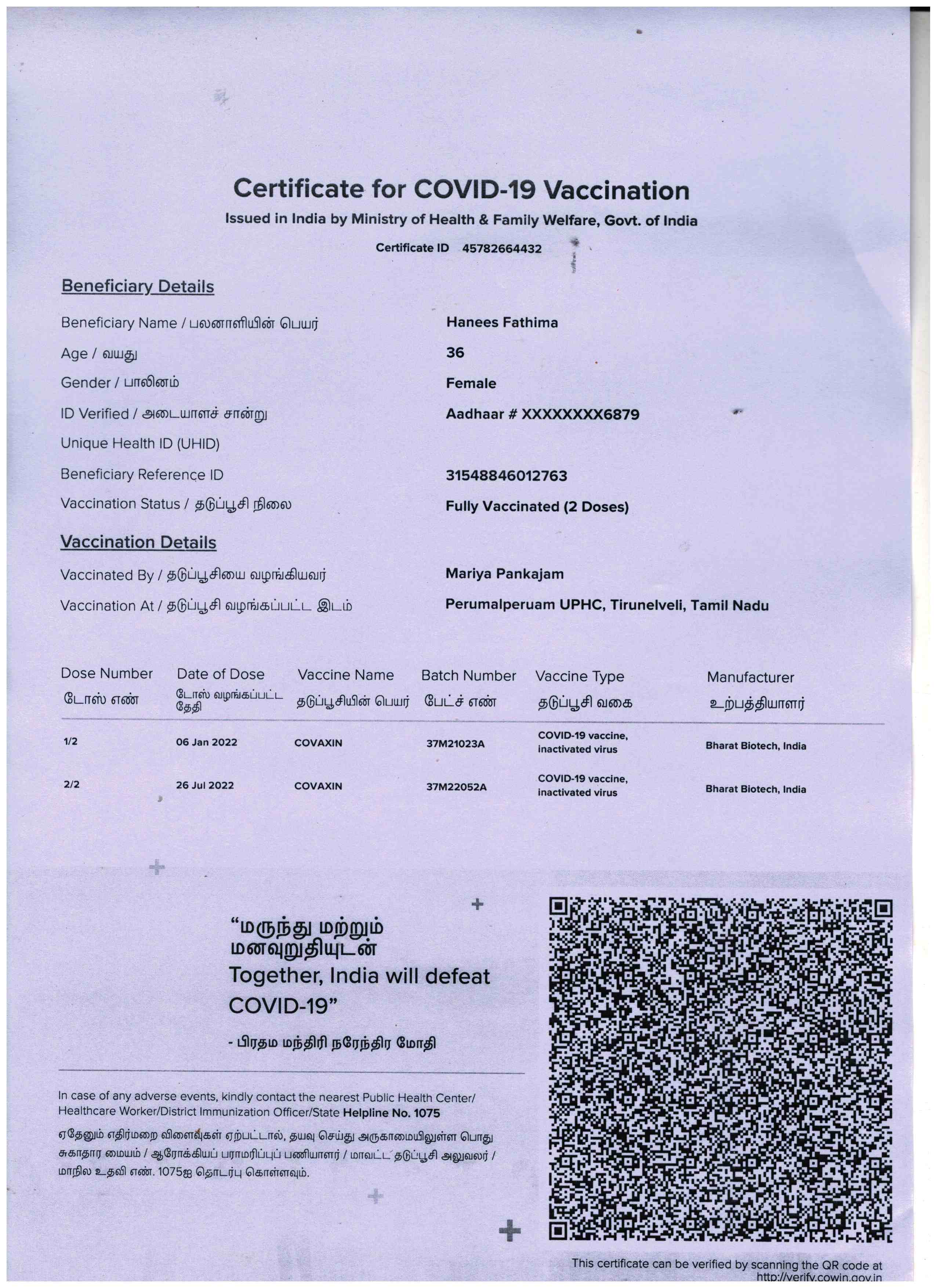 Certificate for COVID-19 Vaccination
Issued in India by Ministry of Health & Family Welfare, Govt. of India
Certificate ID 45782664432

Beneficiary Details

Beneficiary Name / பலனாளியின் பெயர் Hanees Fathima
Age / வயது 36
Gender / பாலினம் Female
ID Verified / அடையாளச் சான்று Aadhaar # XXXXXXXX6879
Unique Health ID (UHID)
Beneficiary Reference ID 31548846012763
Vaccination Status / தடுப்பூசி நிலை Fully Vaccinated (2 Doses)

Vaccination Details

Vaccinated By / தடுப்பூசியை வழங்கியவர் Mariya Pankajam
Vaccination At / தடுப்பூசி வழங்கப்பட்ட இடம் Perumalperuam UPHC, Tirunelveli, Tamil Nadu

| Dose Number டோஸ் எண் | Date of Dose டோஸ் வழங்கப்பட்ட தேதி | Vaccine Name தடுப்பூசியின் பெயர் | Batch Number பேட்ச் எண் | Vaccine Type தடுப்பூசி வகை | Manufacturer உற்பத்தியாளர் |
|---|---|---|---|---|---|
| 1/2 | 06 Jan 2022 | COVAXIN | 37M21023A | COVID-19 vaccine, inactivated virus | Bharat Biotech, India |
| 2/2 | 26 Jul 2022 | COVAXIN | 37M22052A | COVID-19 vaccine, inactivated virus | Bharat Biotech, India |

“மருந்து மற்றும் மனவுறுதியுடன்
Together, India will defeat COVID-19”

- பிரதம மந்திரி நரேந்திர மோதி

In case of any adverse events, kindly contact the nearest Public Health Center/ Healthcare Worker/District Immunization Officer/State Helpline No. 1075

ஏதேனும் எதிர்மறை விளைவுகள் ஏற்பட்டால், தயவு செய்து அருகாமையிலுள்ள பொது சுகாதார மையம் / ஆரோக்கியப் பராமரிப்புப் பணியாளர் / மாவட்ட தடுப்பூசி அலுவலர் / மாநில உதவி எண். 1075ஐ தொடர்பு கொள்ளவும்.

This certificate can be verified by scanning the QR code at http://verify.cowin.gov.in